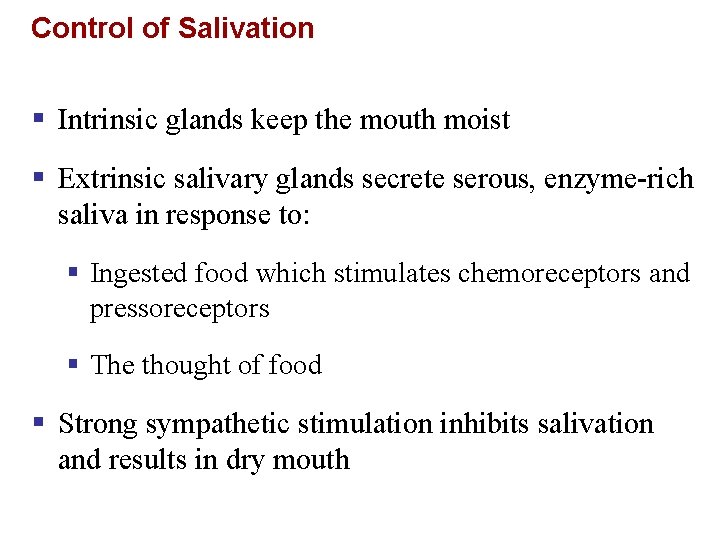 Control of Salivation

• Intrinsic glands keep the mouth moist

• Extrinsic salivary glands secrete serous, enzyme-rich saliva in response to:

• Ingested food which stimulates chemoreceptors and pressoreceptors

• The thought of food

• Strong sympathetic stimulation inhibits salivation and results in dry mouth